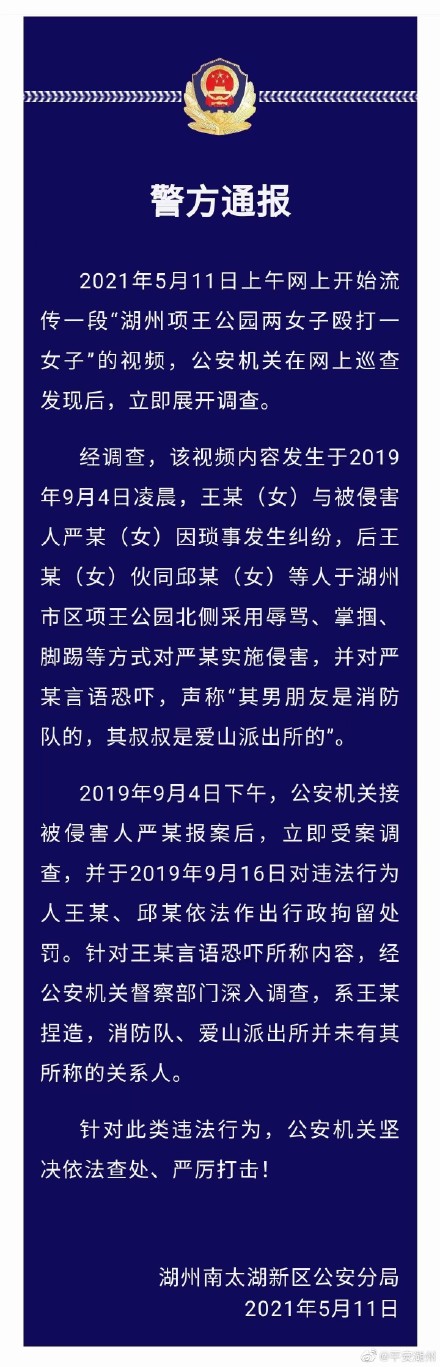 警方通报

2021年5月11日上午网上开始流传一段“湖州项王公园两女子殴打一女子”的视频，公安机关在网上巡查发现后，立即展开调查。

经调查，该视频内容发生于2019年9月4日凌晨，王某（女）与被侵害人严某（女）因琐事发生纠纷，后王某（女）伙同邱某（女）等人于湖州市区项王公园北侧采用辱骂、掌掴、脚踢等方式对严某实施侵害，并对严某言语恐吓，声称“其男朋友是消防队的，其叔叔是爱山派出所的”。

2019年9月4日下午，公安机关接被侵害人严某报案后，立即受案调查，并于2019年9月16日对违法行为人王某、邱某依法作出行政拘留处罚。针对王某言语恐吓所称内容，经公安机关督察部门深入调查，系王某捏造，消防队、爱山派出所并未有其所称的关系人。

针对此类违法行为，公安机关坚决依法查处、严厉打击！

湖州南太湖新区公安分局
2021年5月11日

@平安湖州